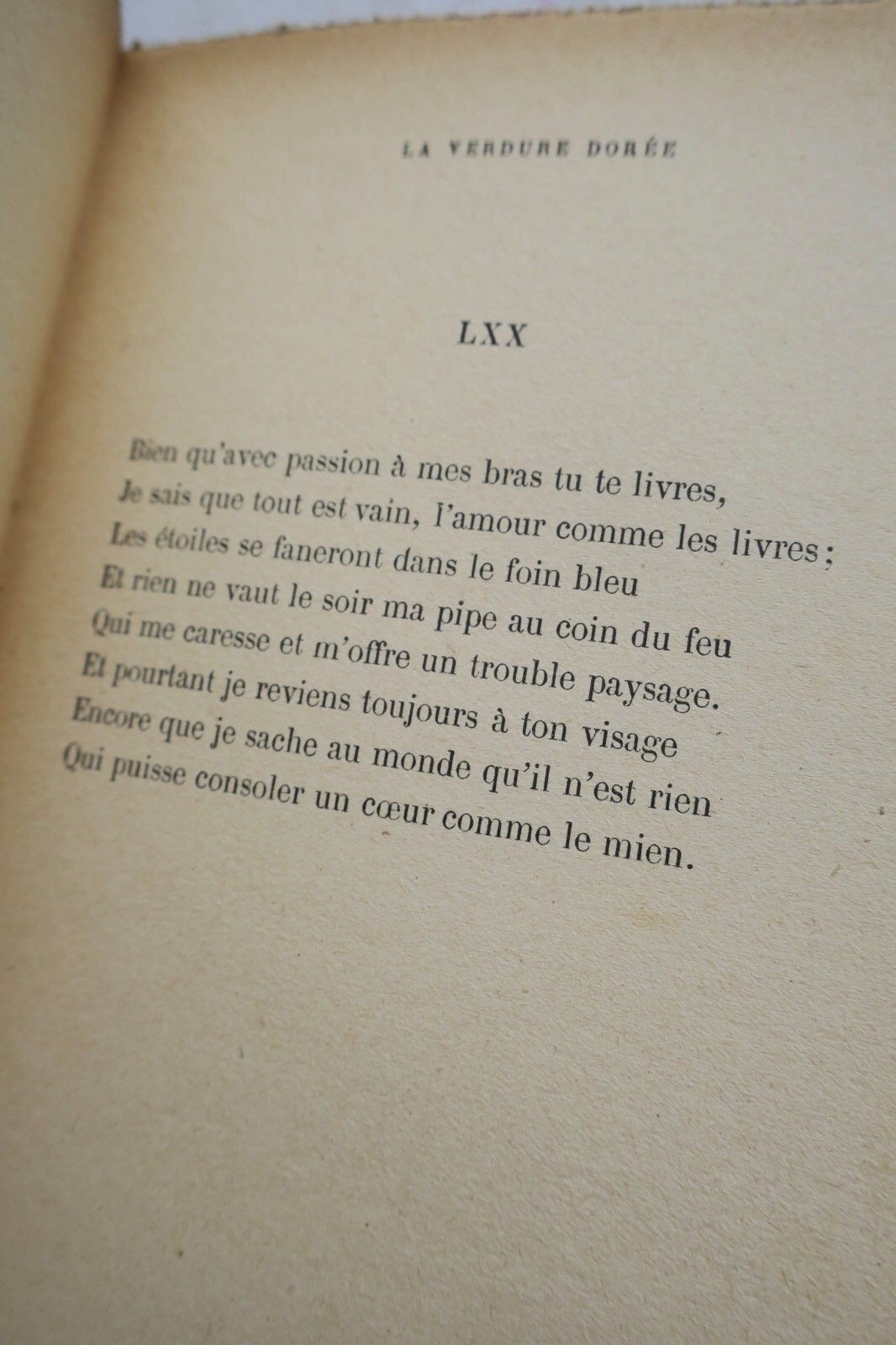 LA VERDURE DORÉE

LXX

Bien qu'avec passion à mes bras tu te livres,
Je sais que tout est vain, l'amour comme les livres ;
Les étoiles se faneront dans le foin bleu
Et rien ne vaut le soir ma pipe au coin du feu
Qui me caresse et m'offre un trouble paysage.
Et pourtant je reviens toujours à ton visage
Encore que je sache au monde qu'il n'est rien
Qui puisse consoler un cœur comme le mien.